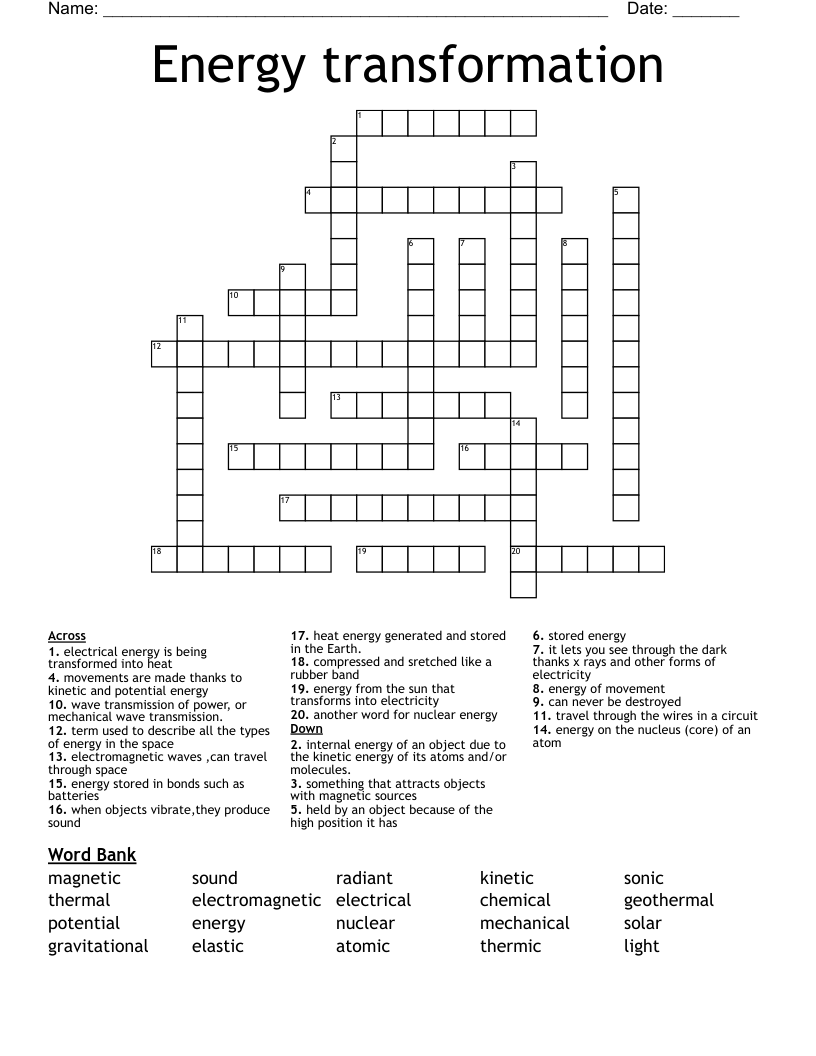 Name: ____ Date: ____

Energy transformation

1
2
3
4
5
6
7
8
9
10
11
12
13
14
15
16
17
18
19
20

Across
1. electrical energy is being transformed into heat
4. movements are made thanks to kinetic and potential energy
10. wave transmission of power, or mechanical wave transmission.
12. term used to describe all the types of energy in the space
13. electromagnetic waves ,can travel through space
15. energy stored in bonds such as batteries
16. when objects vibrate,they produce sound
17. heat energy generated and stored in the Earth.
18. compressed and sretched like a rubber band
19. energy from the sun that transforms into electricity
20. another word for nuclear energy

Down
2. internal energy of an object due to the kinetic energy of its atoms and/or molecules.
3. something that attracts objects with magnetic sources
5. held by an object because of the high position it has
6. stored energy
7. it lets you see through the dark thanks x rays and other forms of electricity
8. energy of movement
9. can never be destroyed
11. travel through the wires in a circuit
14. energy on the nucleus (core) of an atom

Word Bank
magnetic
thermal
potential
gravitational
sound
electromagnetic
energy
elastic
radiant
electrical
nuclear
atomic
kinetic
chemical
mechanical
thermic
sonic
geothermal
solar
light